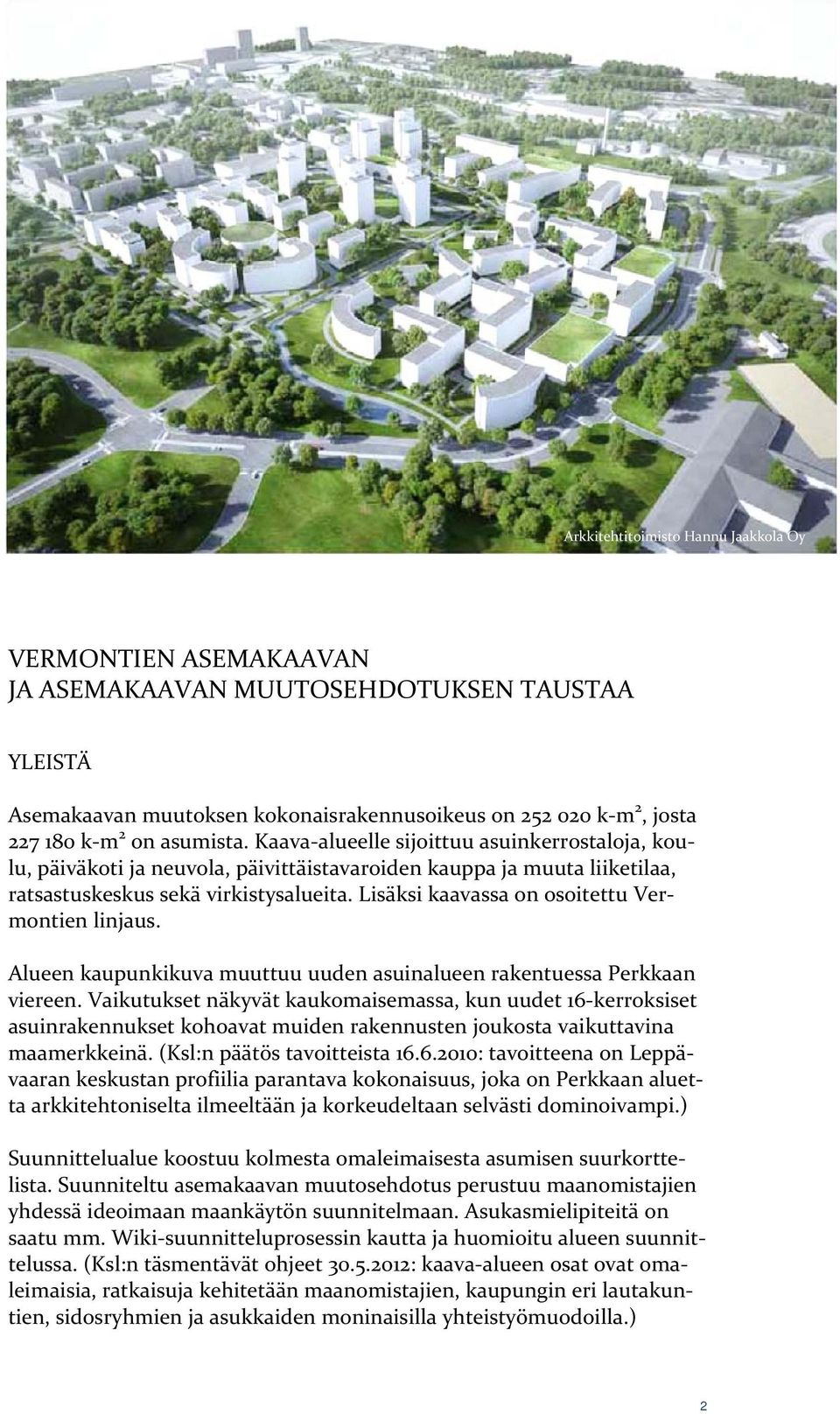 Arkkitehtitoimisto Hannu Jaakkola Oy

VERMONTIEN ASEMAKAAVAN
JA ASEMAKAAVAN MUUTOSEHDOTUKSEN TAUSTAA

YLEISTÄ

Asemakaavan muutoksen kokonaisrakennusoikeus on 252 020 k-m², josta 227 180 k-m² on asumista. Kaava-alueelle sijoittuu asuinkerrostaloja, koulu, päiväkoti ja neuvola, päivittäistavaroiden kauppa ja muuta liiketilaa, ratsastuskeskus sekä virkistysalueita. Lisäksi kaavassa on osoitettu Vermontien linjaus.

Alueen kaupunkikuva muuttuu uuden asuinalueen rakentuessa Perkkaan viereen. Vaikutukset näkyvät kaukomaisemassa, kun uudet 16-kerroksiset asuinrakennukset kohoavat muiden rakennusten joukosta vaikuttavina maamerkkeinä. (Ksl:n päätös tavoitteista 16.6.2010: tavoitteena on Leppävaaran keskustan profiilia parantava kokonaisuus, joka on Perkkaan aluetta arkkitehtoniselta ilmeeltään ja korkeudeltaan selvästi dominoivampi.)

Suunnittelualue koostuu kolmesta omaleimaisesta asumisen suurkorttelista. Suunniteltu asemakaavan muutosehdotus perustuu maanomistajien yhdessä ideoimaan maankäytön suunnitelmaan. Asukasmielipiteitä on saatu mm. Wiki-suunnitteluprosessin kautta ja huomioitu alueen suunnittelussa. (Ksl:n täsmentävät ohjeet 30.5.2012: kaava-alueen osat ovat omaleimaisia, ratkaisuja kehitetään maanomistajien, kaupungin eri lautakuntien, sidosryhmien ja asukkaiden moninaisilla yhteistyömuodoilla.)

2